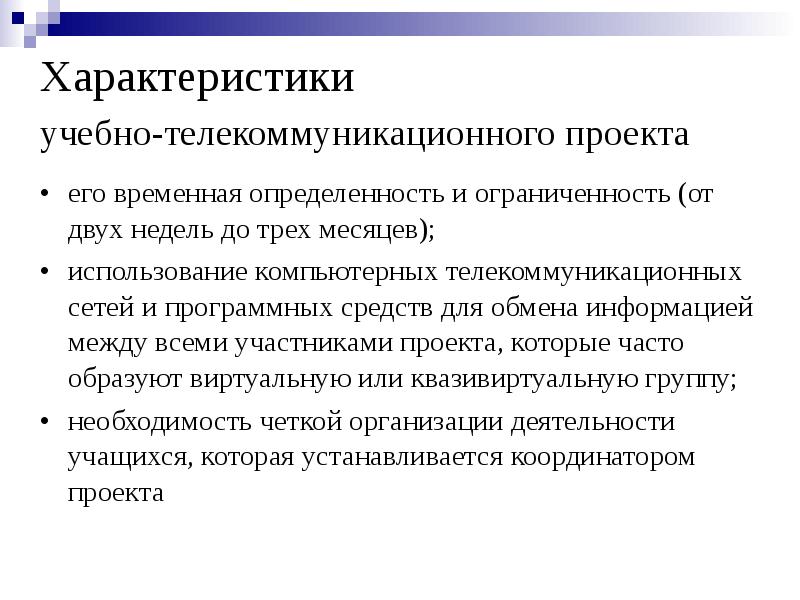 Характеристики

учебно-телекоммуникационного проекта

• его временная определенность и ограниченность (от двух недель до трех месяцев);

• использование компьютерных телекоммуникационных сетей и программных средств для обмена информацией между всеми участниками проекта, которые часто образуют виртуальную или квазивиртуальную группу;

• необходимость четкой организации деятельности учащихся, которая устанавливается координатором проекта